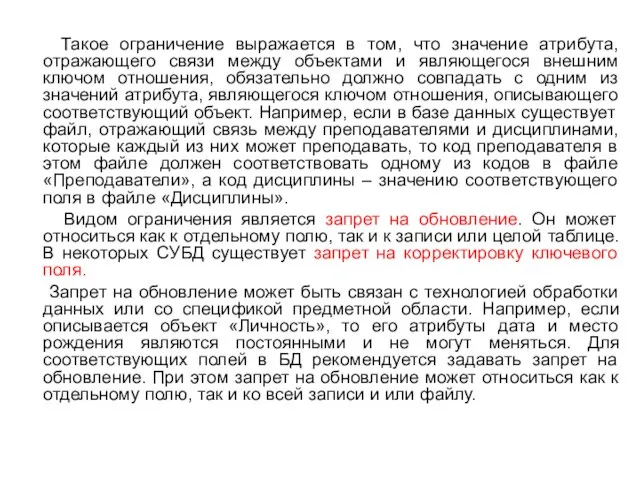 Такое ограничение выражается в том, что значение атрибута, отражающего связи между объектами и являющегося внешним ключом отношения, обязательно должно совпадать с одним из значений атрибута, являющегося ключом отношения, описывающего соответствующий объект. Например, если в базе данных существует файл, отражающий связь между преподавателями и дисциплинами, которые каждый из них может преподавать, то код преподавателя в этом файле должен соответствовать одному из кодов в файле «Преподаватели», а код дисциплины – значению соответствующего поля в файле «Дисциплины».

Видом ограничения является запрет на обновление. Он может относиться как к отдельному полю, так и к записи или целой таблице. В некоторых СУБД существует запрет на корректировку ключевого поля.

Запрет на обновление может быть связан с технологией обработки данных или со спецификой предметной области. Например, если описывается объект «Личность», то его атрибуты дата и место рождения являются постоянными и не могут меняться. Для соответствующих полей в БД рекомендуется задавать запрет на обновление. При этом запрет на обновление может относиться как к отдельному полю, так и ко всей записи и или файлу.